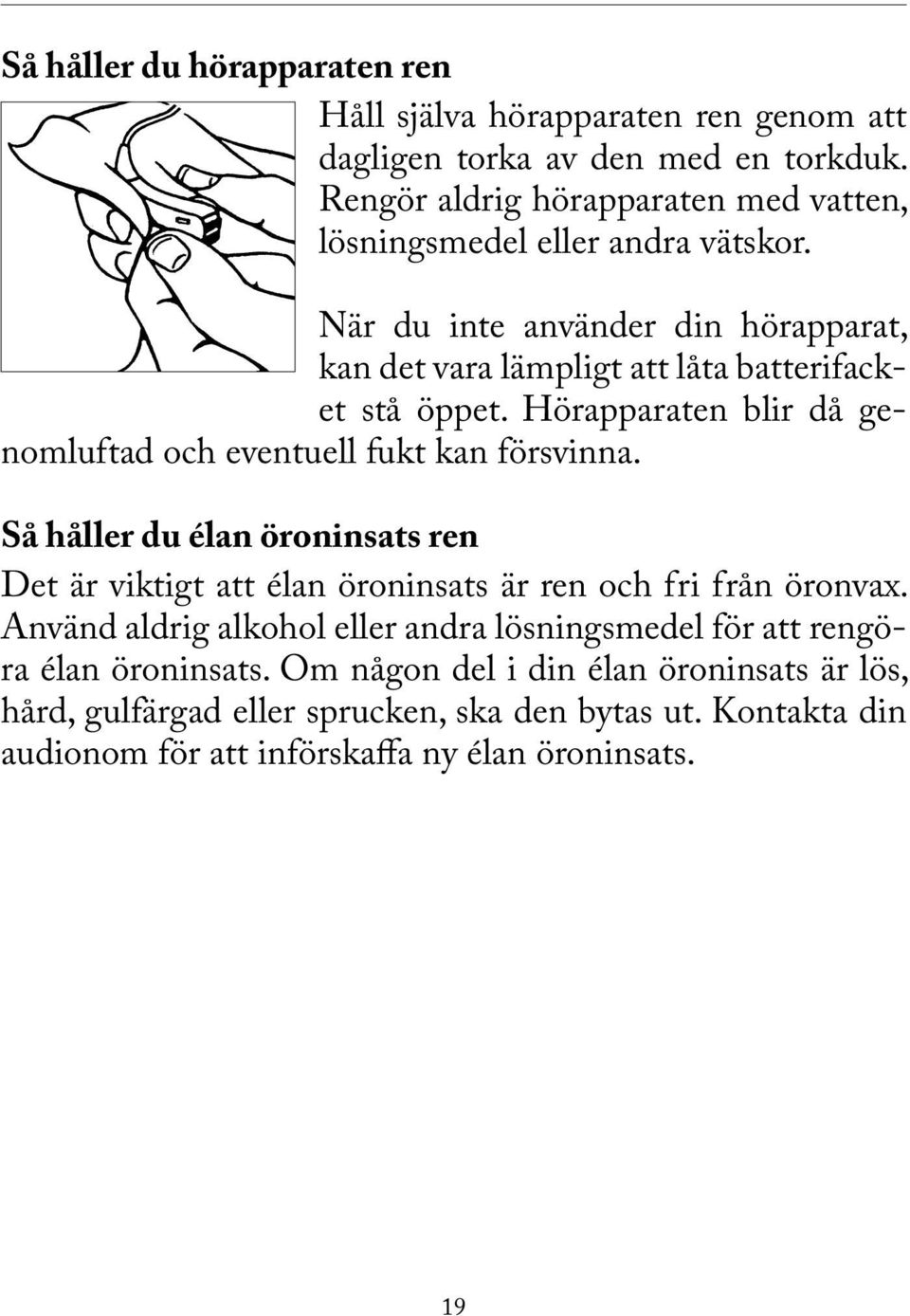 Så håller du hörapparaten ren

Håll själva hörapparaten ren genom att dagligen torka av den med en torkduk. Rengör aldrig hörapparaten med vatten, lösningsmedel eller andra vätskor.

När du inte använder din hörapparat, kan det vara lämpligt att låta batterifacket stå öppet. Hörapparaten blir då genomluftad och eventuell fukt kan försvinna.

Så håller du élan öroninsats ren

Det är viktigt att élan öroninsats är ren och fri från öronvax. Använd aldrig alkohol eller andra lösningsmedel för att rengöra élan öroninsats. Om någon del i din élan öroninsats är lös, hård, gulfärgad eller sprucken, ska den bytas ut. Kontakta din audionom för att införskaffa ny élan öroninsats.

19